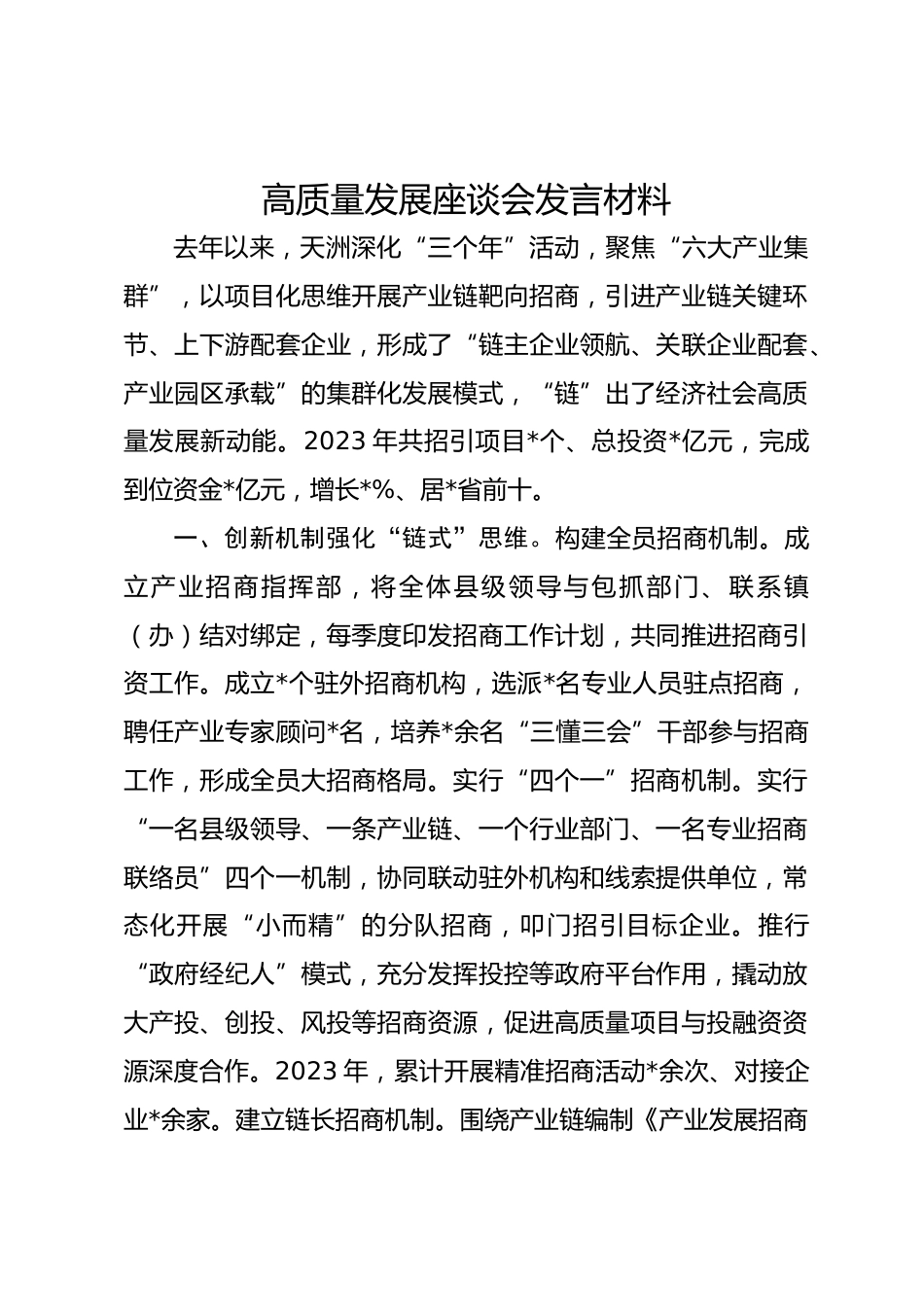 高质量发展座谈会发言材料

去年以来，天洲深化“三个年”活动，聚焦“六大产业集群”，以项目化思维开展产业链靶向招商，引进产业链关键环节、上下游配套企业，形成了“链主企业领航、关联企业配套、产业园区承载”的集群化发展模式，“链”出了经济社会高质量发展新动能。2023年共招引项目*个、总投资*亿元，完成到位资金*亿元，增长*%、居*省前十。

一、创新机制强化“链式”思维。构建全员招商机制。成立产业招商指挥部，将全体县级领导与包抓部门、联系镇（办）结对绑定，每季度印发招商工作计划，共同推进招商引资工作。成立*个驻外招商机构，选派*名专业人员驻点招商，聘任产业专家顾问*名，培养*余名“三懂三会”干部参与招商工作，形成全员大招商格局。实行“四个一”招商机制。实行“一名县级领导、一条产业链、一个行业部门、一名专业招商联络员”四个一机制，协同联动驻外机构和线索提供单位，常态化开展“小而精”的分队招商，叩门招引目标企业。推行“政府经纪人”模式，充分发挥投控等政府平台作用，撬动放大产投、创投、风投等招商资源，促进高质量项目与投融资资源深度合作。2023年，累计开展精准招商活动*余次、对接企业*余家。建立链长招商机制。围绕产业链编制《产业发展招商